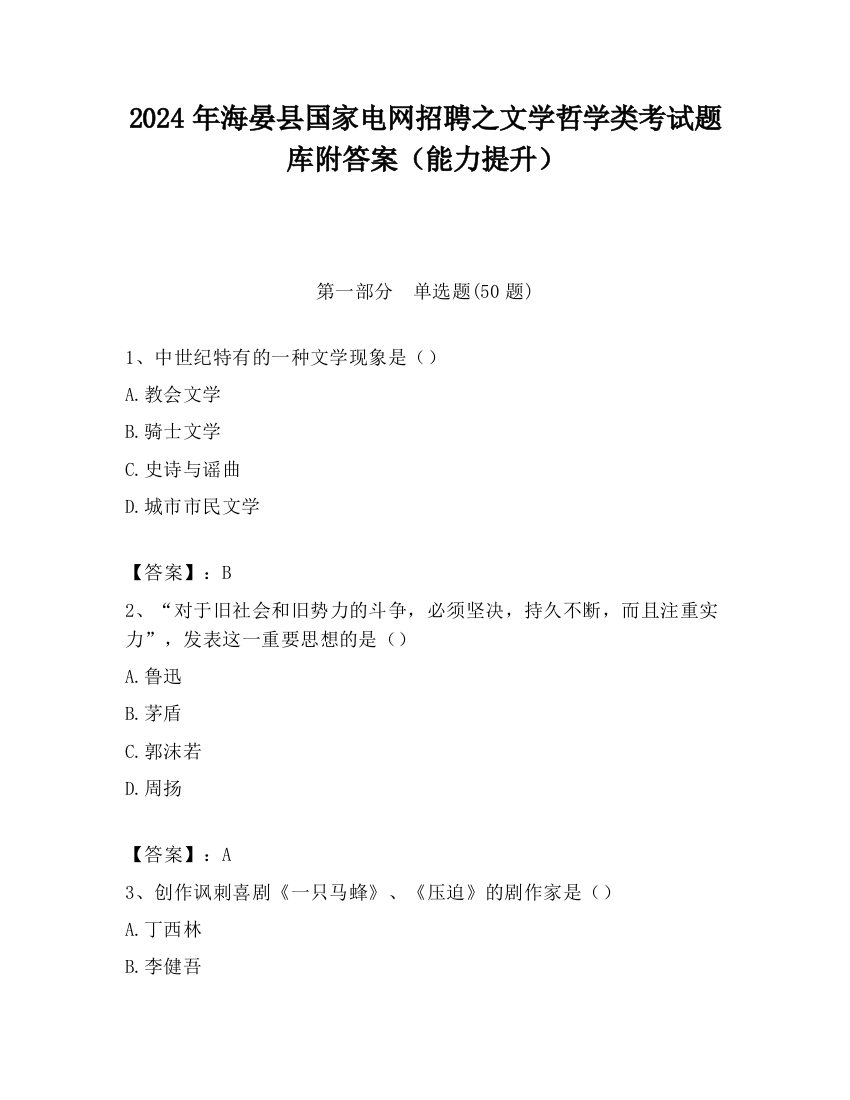 2024 年海晏县国家电网招聘之文学哲学类考试题库附答案（能力提升）

第一部分　单选题(50 题)

1、中世纪特有的一种文学现象是（）

A. 教会文学

B. 骑士文学

C. 史诗与谣曲

D. 城市市民文学

【答案】：B

2、“对于旧社会和旧势力的斗争，必须坚决，持久不断，而且注重实力”，发表这一重要思想的是（）

A. 鲁迅

B. 茅盾

C. 郭沫若

D. 周扬

【答案】：A

3、创作讽刺喜剧《一只马蜂》、《压迫》的剧作家是（）

A. 丁西林

B. 李健吾